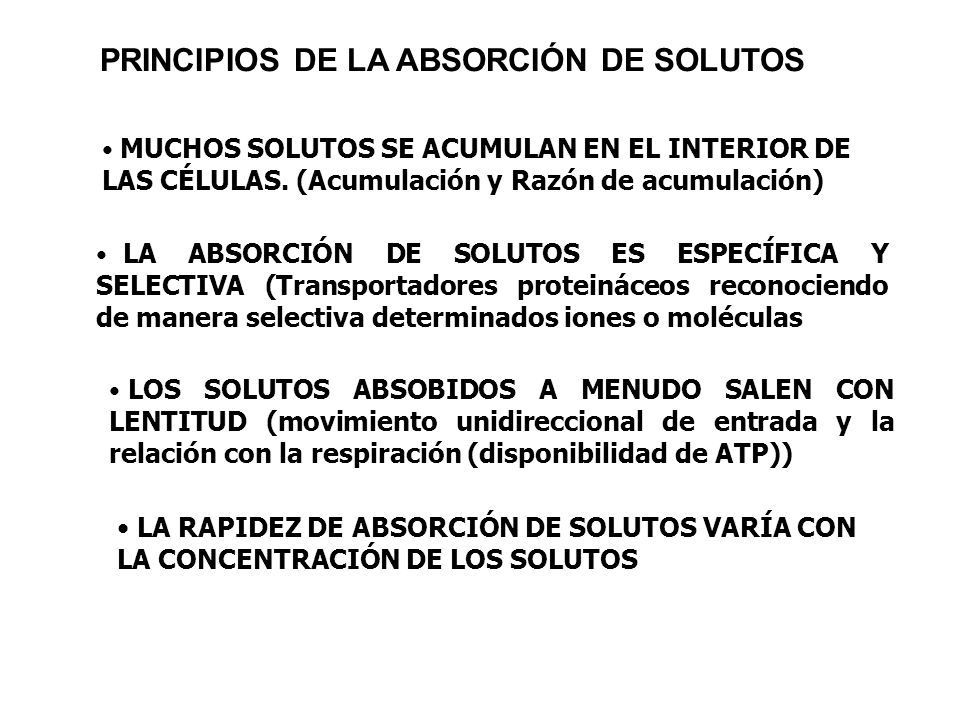 PRINCIPIOS DE LA ABSORCIÓN DE SOLUTOS

• MUCHOS SOLUTOS SE ACUMULAN EN EL INTERIOR DE LAS CÉLULAS. (Acumulación y Razón de acumulación)

• LA ABSORCIÓN DE SOLUTOS ES ESPECÍFICA Y SELECTIVA (Transportadores proteináceos reconociendo de manera selectiva determinados iones o moléculas

• LOS SOLUTOS ABSOBIDOS A MENUDO SALEN CON LENTITUD (movimiento unidireccional de entrada y la relación con la respiración (disponibilidad de ATP))

• LA RAPIDEZ DE ABSORCIÓN DE SOLUTOS VARÍA CON LA CONCENTRACIÓN DE LOS SOLUTOS